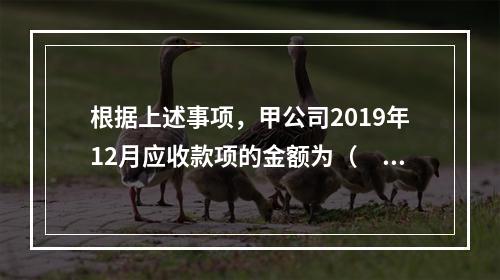 根据上述事项，甲公司2019年12月应收款项的金额为（ ...